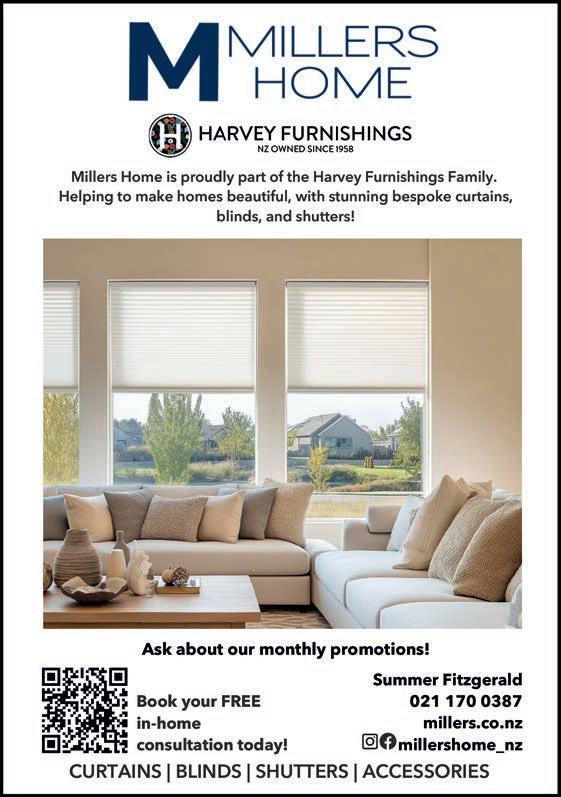 M MILLERS HOME

H HARVEY FURNISHINGS
NZ OWNED SINCE 1958

Millers Home is proudly part of the Harvey Furnishings Family. Helping to make homes beautiful, with stunning bespoke curtains, blinds, and shutters!

Ask about our monthly promotions!

Book your FREE in-home consultation today!

Summer Fitzgerald
021 170 0387
millers.co.nz
millershome_nz

CURTAINS | BLINDS | SHUTTERS | ACCESSORIES